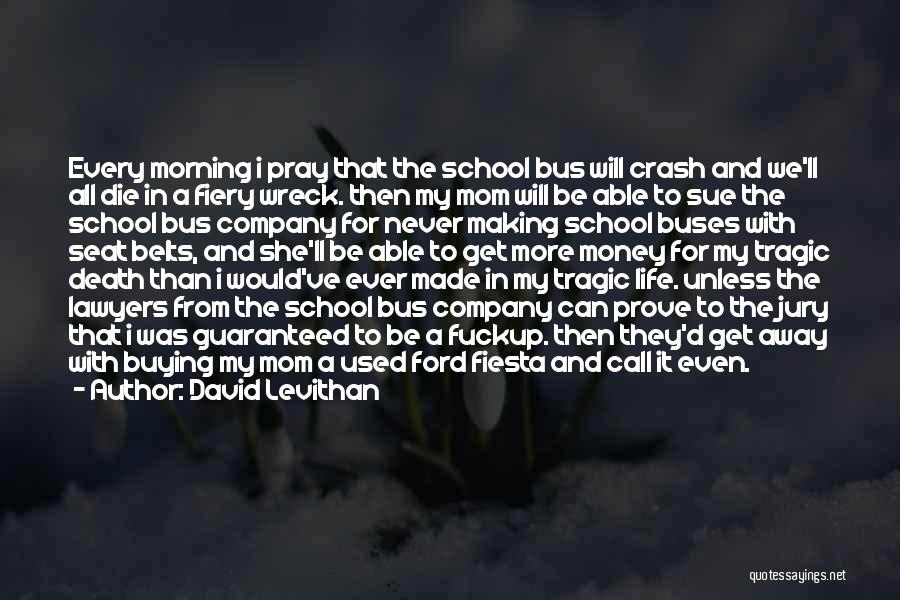 Every morning i pray that the school bus will crash and we'll all die in a fiery wreck. then my mom will be able to sue the school bus company for never making school buses with seat belts, and she'll be able to get more money for my tragic death than i would've ever made in my tragic life. unless the lawyers from the school bus company can prove to the jury that i was guaranteed to be a fuckup. then they'd get away with buying my mom a used ford fiesta and call it even.
- Author: David Levithan

quotessayings.net